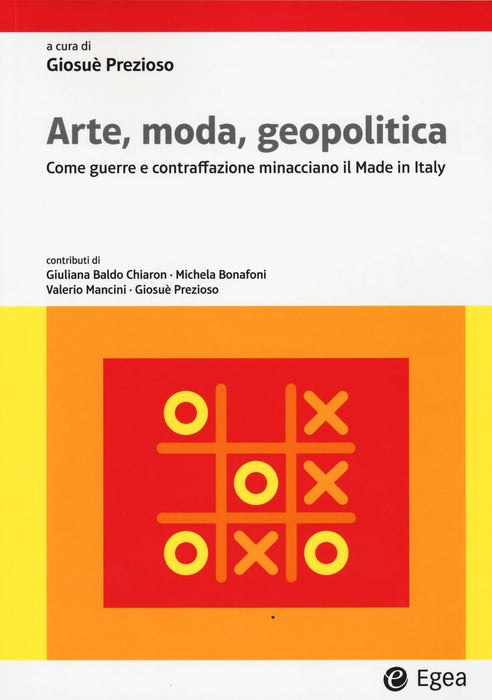 a cura di
Giosuè Prezioso

Arte, moda, geopolitica

Come guerre e contraffazione minacciano il Made in Italy

contributi di
Giuliana Baldo Chiaron · Michela Bonafoni
Valerio Mancini · Giosuè Prezioso

Egea